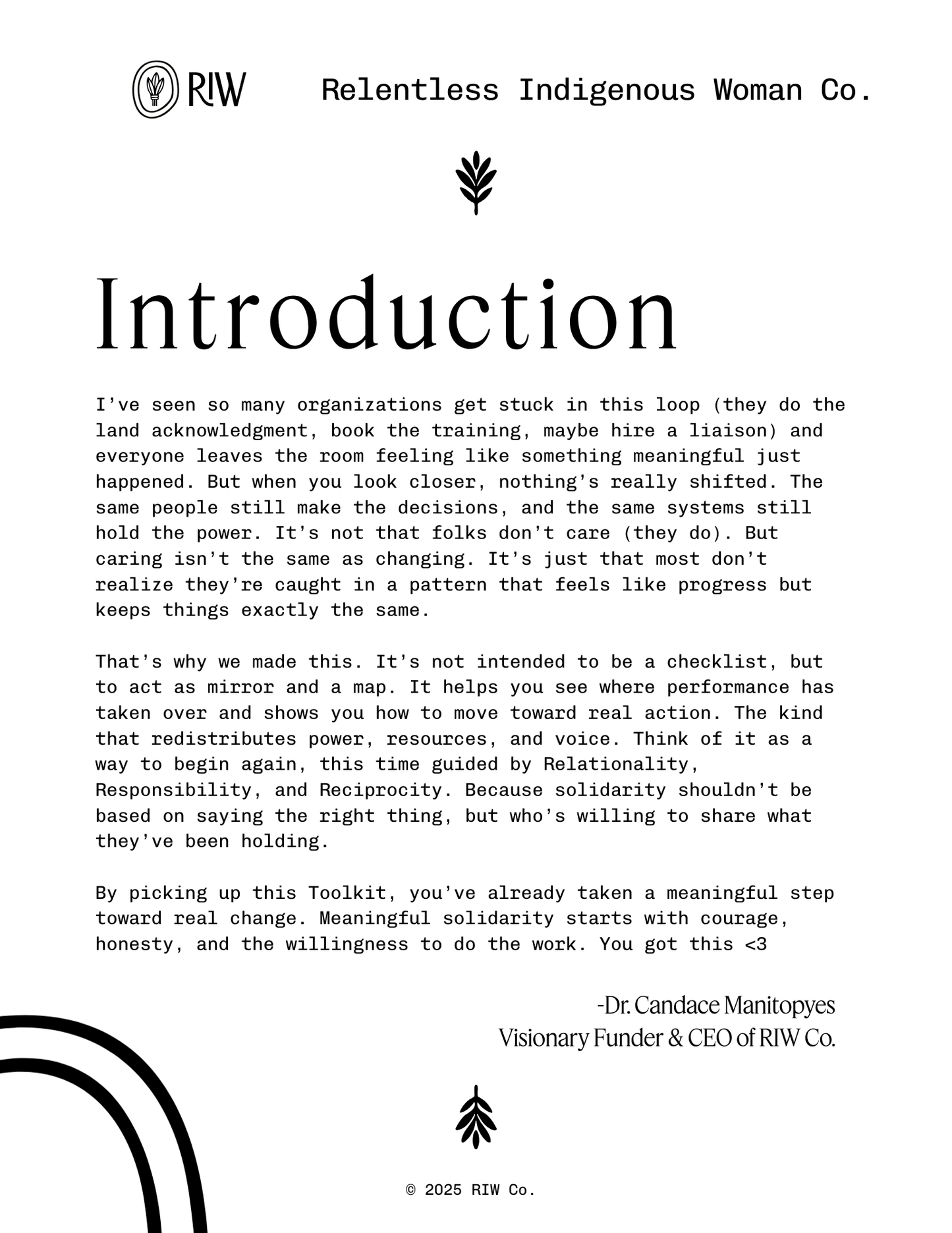 RIW Relentless Indigenous Woman Co.

Introduction

I've seen so many organizations get stuck in this loop (they do the land acknowledgment, book the training, maybe hire a liaison) and everyone leaves the room feeling like something meaningful just happened. But when you look closer, nothing's really shifted. The same people still make the decisions, and the same systems still hold the power. It's not that folks don't care (they do). But caring isn't the same as changing. It's just that most don't realize they're caught in a pattern that feels like progress but keeps things exactly the same.

That's why we made this. It's not intended to be a checklist, but to act as mirror and a map. It helps you see where performance has taken over and shows you how to move toward real action. The kind that redistributes power, resources, and voice. Think of it as a way to begin again, this time guided by Relationality, Responsibility, and Reciprocity. Because solidarity shouldn't be based on saying the right thing, but who's willing to share what they've been holding.

By picking up this Toolkit, you've already taken a meaningful step toward real change. Meaningful solidarity starts with courage, honesty, and the willingness to do the work. You got this <3

-Dr. Candace Manitopyes
Visionary Funder & CEO of RIW Co.

© 2025 RIW Co.